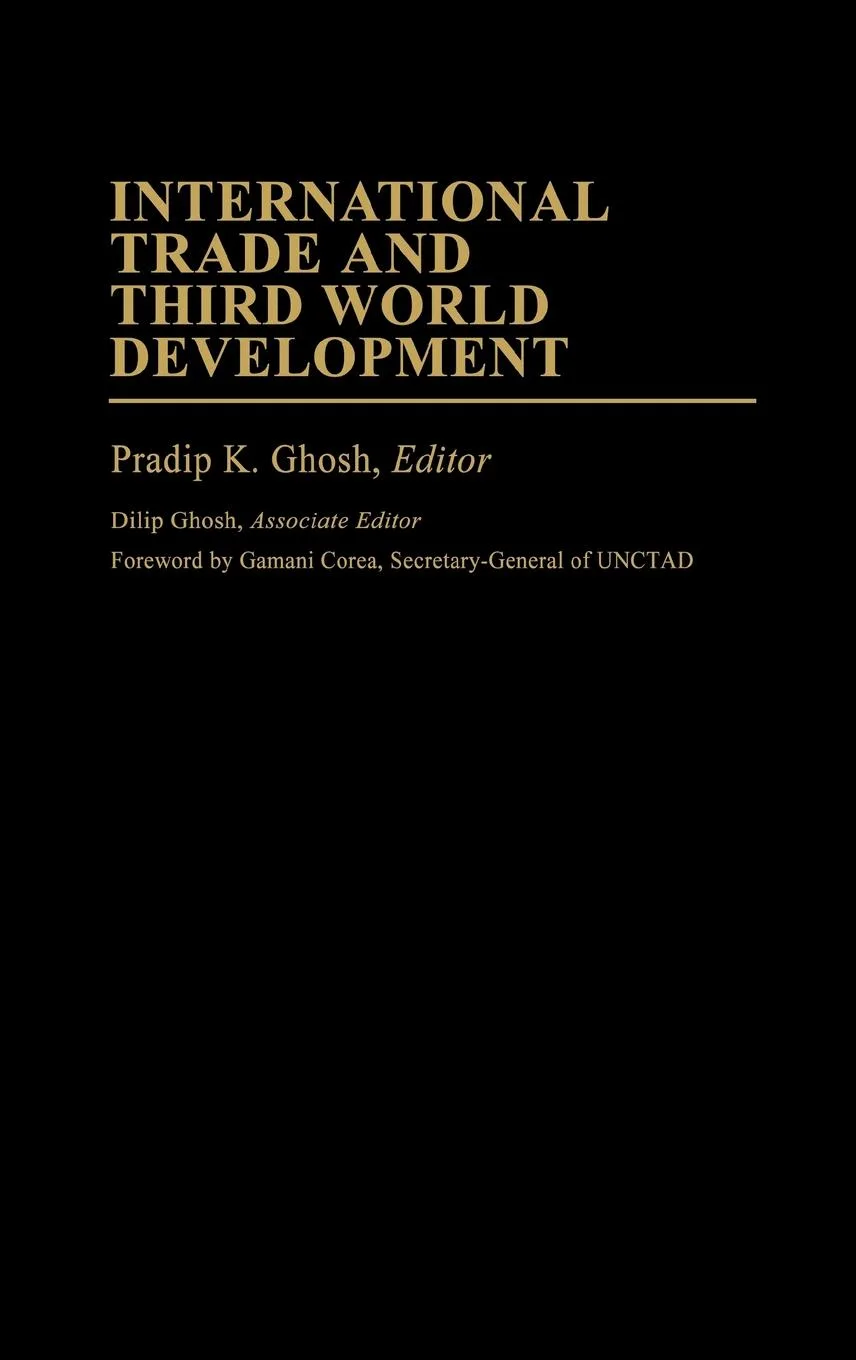 INTERNATIONAL TRADE AND THIRD WORLD DEVELOPMENT

Pradip K. Ghosh, Editor

Dilip Ghosh, Associate Editor

Foreword by Gamani Corea, Secretary-General of UNCTAD